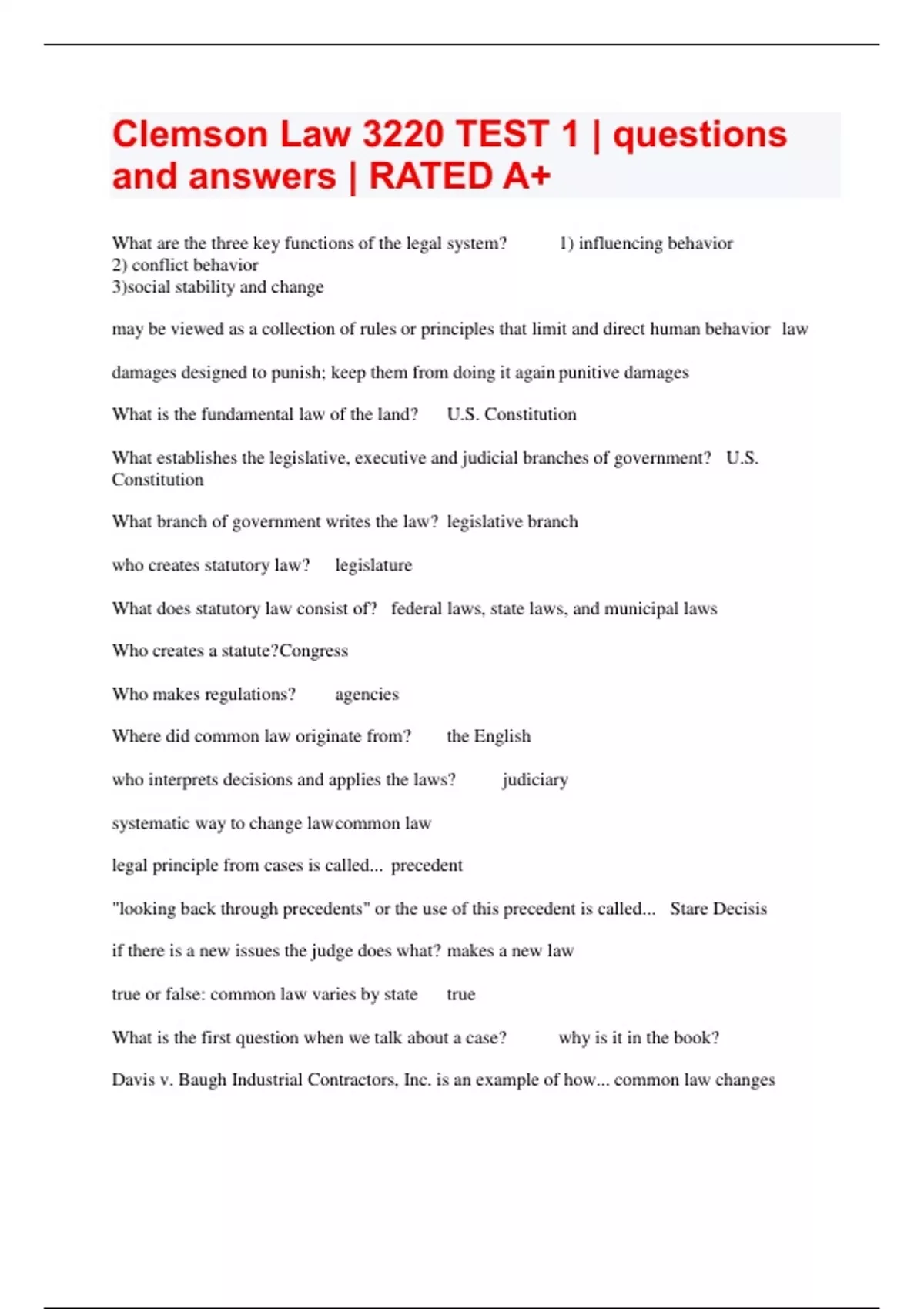 Clemson Law 3220 TEST 1 | questions and answers | RATED A+

What are the three key functions of the legal system? 1) influencing behavior
2) conflict behavior
3)social stability and change

may be viewed as a collection of rules or principles that limit and direct human behavior law

damages designed to punish; keep them from doing it again punitive damages

What is the fundamental law of the land? U.S. Constitution

What establishes the legislative, executive and judicial branches of government? U.S. Constitution

What branch of government writes the law? legislative branch

who creates statutory law? legislature

What does statutory law consist of? federal laws, state laws, and municipal laws

Who creates a statute?Congress

Who makes regulations? agencies

Where did common law originate from? the English

who interprets decisions and applies the laws? judiciary

systematic way to change lawcommon law

legal principle from cases is called... precedent

"looking back through precedents" or the use of this precedent is called... Stare Decisis

if there is a new issues the judge does what? makes a new law

true or false: common law varies by state true

What is the first question when we talk about a case? why is it in the book?

Davis v. Baugh Industrial Contractors, Inc. is an example of how... common law changes